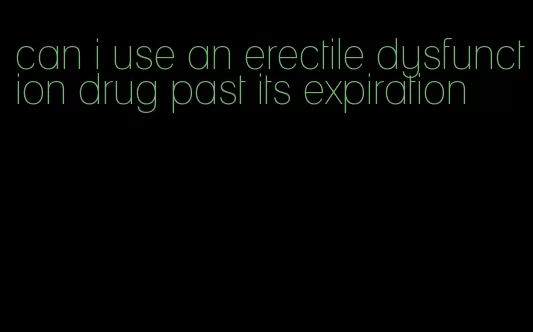 can i use an erectile dysfunction drug past its expiration